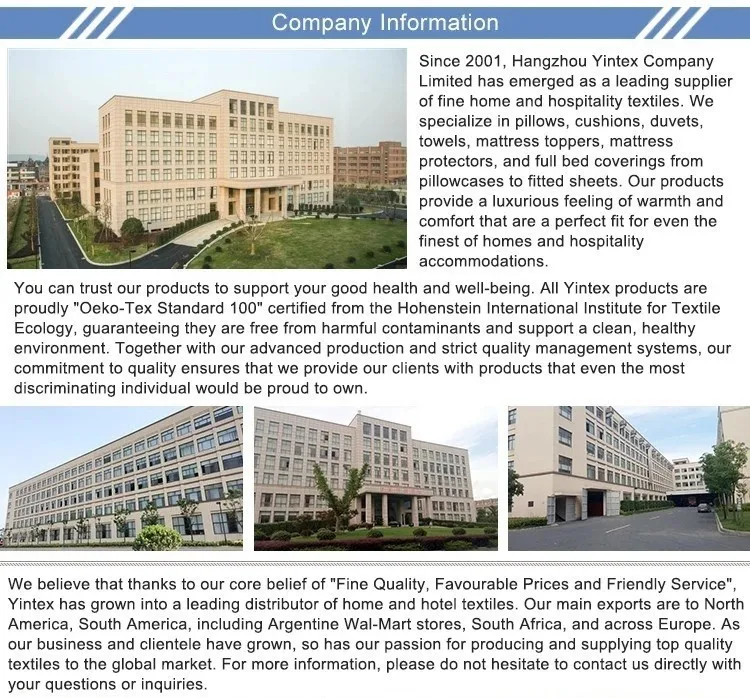 Company Information

Since 2001, Hangzhou Yintex Company Limited has emerged as a leading supplier of fine home and hospitality textiles. We specialize in pillows, cushions, duvets, towels, mattress toppers, mattress protectors, and full bed coverings from pillowcases to fitted sheets. Our products provide a luxurious feeling of warmth and comfort that are a perfect fit for even the finest of homes and hospitality accommodations.

You can trust our products to support your good health and well-being. All Yintex products are proudly "Oeko-Tex Standard 100" certified from the Hohenstein International Institute for Textile Ecology, guaranteeing they are free from harmful contaminants and support a clean, healthy environment. Together with our advanced production and strict quality management systems, our commitment to quality ensures that we provide our clients with products that even the most discriminating individual would be proud to own.

We believe that thanks to our core belief of "Fine Quality, Favourable Prices and Friendly Service", Yintex has grown into a leading distributor of home and hotel textiles. Our main exports are to North America, South America, including Argentine Wal-Mart stores, South Africa, and across Europe. As our business and clientele have grown, so has our passion for producing and supplying top quality textiles to the global market. For more information, please do not hesitate to contact us directly with your questions or inquiries.